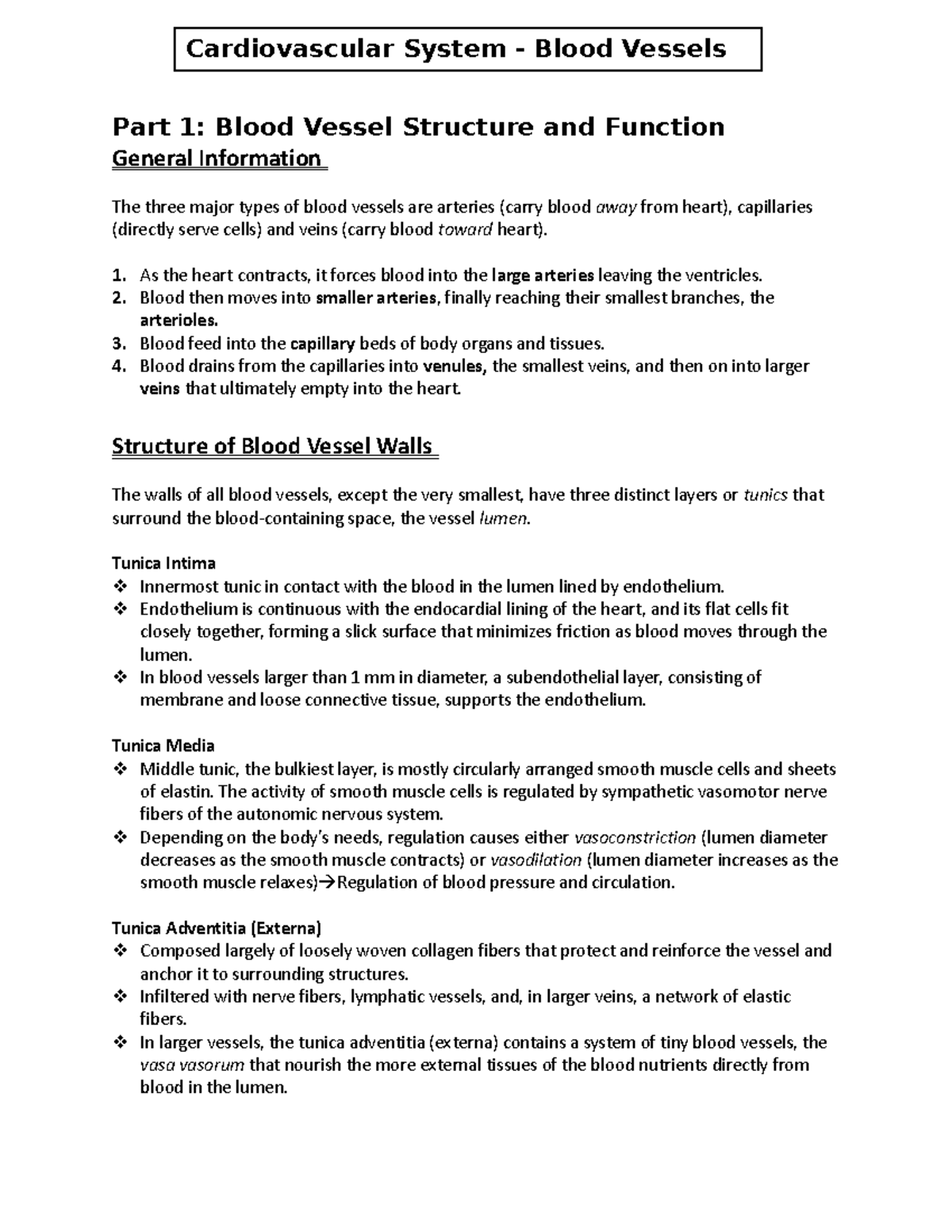 Cardiovascular System - Blood Vessels

Part 1: Blood Vessel Structure and Function

General Information

The three major types of blood vessels are arteries (carry blood away from heart), capillaries (directly serve cells) and veins (carry blood toward heart).

1. As the heart contracts, it forces blood into the large arteries leaving the ventricles.
2. Blood then moves into smaller arteries, finally reaching their smallest branches, the arterioles.
3. Blood feed into the capillary beds of body organs and tissues.
4. Blood drains from the capillaries into venules, the smallest veins, and then on into larger veins that ultimately empty into the heart.

Structure of Blood Vessel Walls

The walls of all blood vessels, except the very smallest, have three distinct layers or tunics that surround the blood-containing space, the vessel lumen.

Tunica Intima
❖ Innermost tunic in contact with the blood in the lumen lined by endothelium.
❖ Endothelium is continuous with the endocardial lining of the heart, and its flat cells fit closely together, forming a slick surface that minimizes friction as blood moves through the lumen.
❖ In blood vessels larger than 1 mm in diameter, a subendothelial layer, consisting of membrane and loose connective tissue, supports the endothelium.

Tunica Media
❖ Middle tunic, the bulkiest layer, is mostly circularly arranged smooth muscle cells and sheets of elastin. The activity of smooth muscle cells is regulated by sympathetic vasomotor nerve fibers of the autonomic nervous system.
❖ Depending on the body's needs, regulation causes either vasoconstriction (lumen diameter decreases as the smooth muscle contracts) or vasodilation (lumen diameter increases as the smooth muscle relaxes)→Regulation of blood pressure and circulation.

Tunica Adventitia (Externa)
❖ Composed largely of loosely woven collagen fibers that protect and reinforce the vessel and anchor it to surrounding structures.
❖ Infiltered with nerve fibers, lymphatic vessels, and, in larger veins, a network of elastic fibers.
❖ In larger vessels, the tunica adventitia (externa) contains a system of tiny blood vessels, the vasa vasorum that nourish the more external tissues of the blood nutrients directly from blood in the lumen.